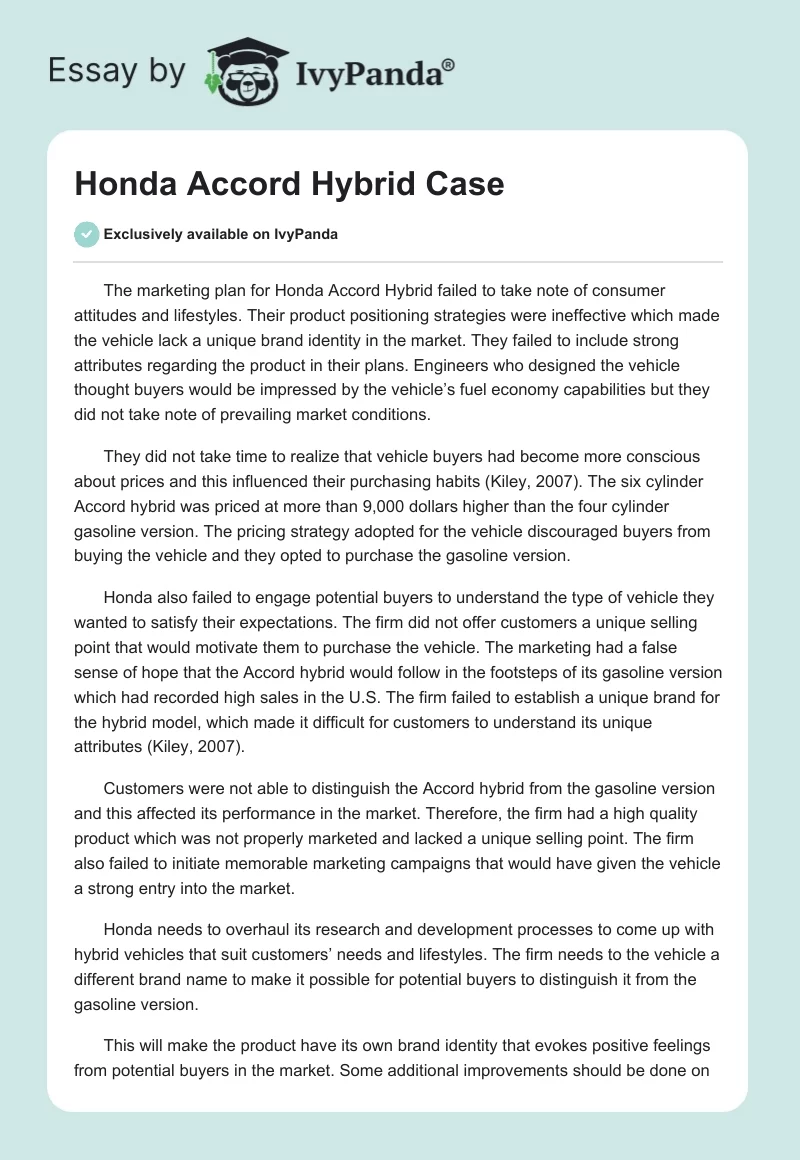 Essay by IvyPanda®

Honda Accord Hybrid Case

Exclusively available on IvyPanda

The marketing plan for Honda Accord Hybrid failed to take note of consumer attitudes and lifestyles. Their product positioning strategies were ineffective which made the vehicle lack a unique brand identity in the market. They failed to include strong attributes regarding the product in their plans. Engineers who designed the vehicle thought buyers would be impressed by the vehicle's fuel economy capabilities but they did not take note of prevailing market conditions.

They did not take time to realize that vehicle buyers had become more conscious about prices and this influenced their purchasing habits (Kiley, 2007). The six cylinder Accord hybrid was priced at more than 9,000 dollars higher than the four cylinder gasoline version. The pricing strategy adopted for the vehicle discouraged buyers from buying the vehicle and they opted to purchase the gasoline version.

Honda also failed to engage potential buyers to understand the type of vehicle they wanted to satisfy their expectations. The firm did not offer customers a unique selling point that would motivate them to purchase the vehicle. The marketing had a false sense of hope that the Accord hybrid would follow in the footsteps of its gasoline version which had recorded high sales in the U.S. The firm failed to establish a unique brand for the hybrid model, which made it difficult for customers to understand its unique attributes (Kiley, 2007).

Customers were not able to distinguish the Accord hybrid from the gasoline version and this affected its performance in the market. Therefore, the firm had a high quality product which was not properly marketed and lacked a unique selling point. The firm also failed to initiate memorable marketing campaigns that would have given the vehicle a strong entry into the market.

Honda needs to overhaul its research and development processes to come up with hybrid vehicles that suit customers' needs and lifestyles. The firm needs to the vehicle a different brand name to make it possible for potential buyers to distinguish it from the gasoline version.

This will make the product have its own brand identity that evokes positive feelings from potential buyers in the market. Some additional improvements should be done on